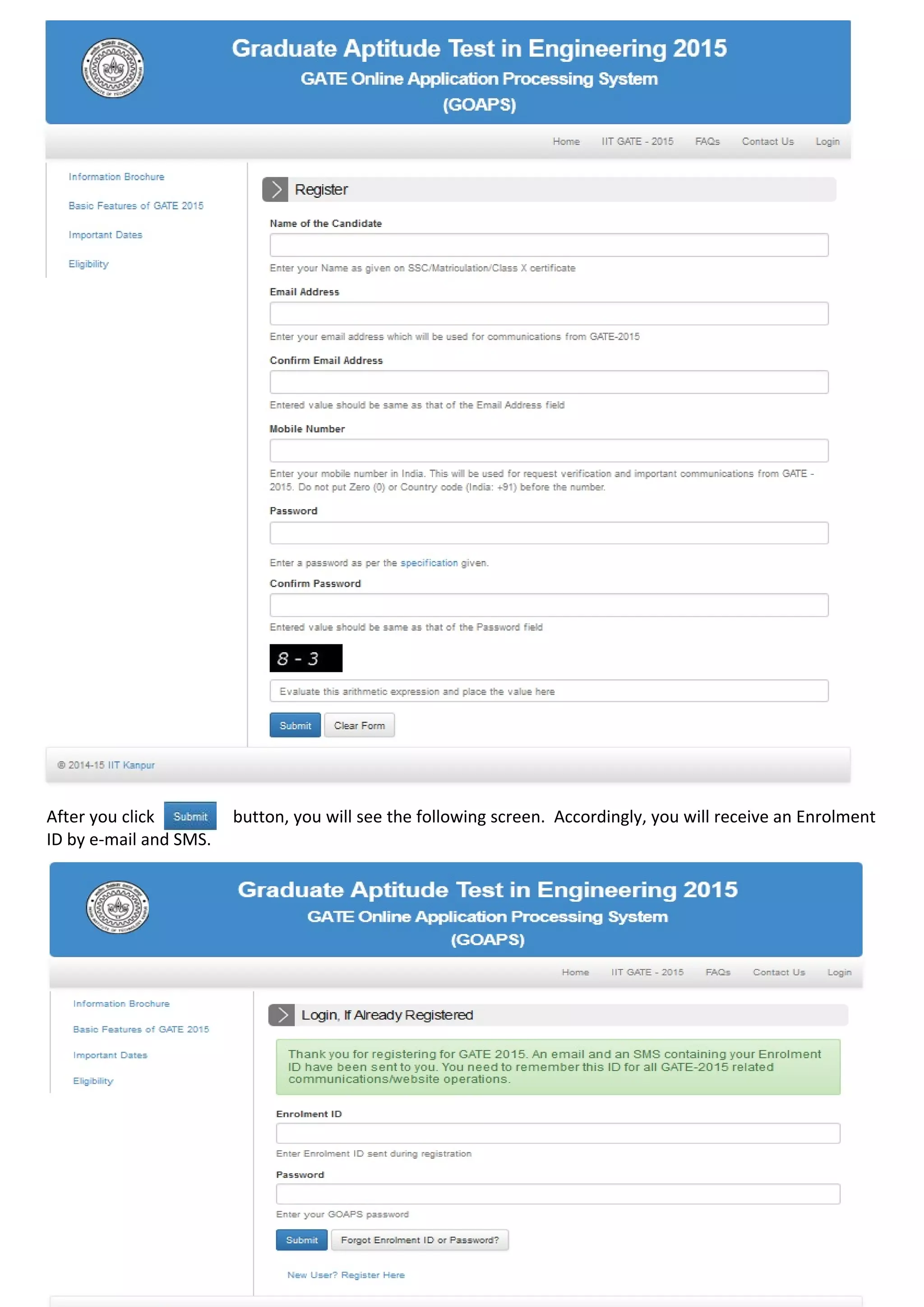 Graduate Aptitude Test in Engineering 2015
GATE Online Application Processing System
(GOAPS)

Home IIT GATE - 2015 FAQs Contact Us Login

Information Brochure
Basic Features of GATE 2015
Important Dates
Eligibility

Register

Name of the Candidate

Enter your Name as given on SSC/Matriculation/Class X certificate

Email Address

Enter your email address which will be used for communications from GATE-2015

Confirm Email Address

Entered value should be same as that of the Email Address field

Mobile Number

Enter your mobile number in India. This will be used for request verification and important communications from GATE - 2015. Do not put Zero (0) or Country code (India: +91) before the number.

Password

Enter a password as per the specification given.

Confirm Password

Entered value should be same as that of the Password field

8 - 3

Evaluate this arithmetic expression and place the value here

Submit Clear Form

© 2014-15 IIT Kanpur

After you click Submit button, you will see the following screen. Accordingly, you will receive an Enrolment ID by e-mail and SMS.

Graduate Aptitude Test in Engineering 2015
GATE Online Application Processing System
(GOAPS)

Home IIT GATE - 2015 FAQs Contact Us Login

Information Brochure
Basic Features of GATE 2015
Important Dates
Eligibility

Login, If Already Registered

Thank you for registering for GATE 2015. An email and an SMS containing your Enrolment ID have been sent to you. You need to remember this ID for all GATE-2015 related communications/website operations.

Enrolment ID

Enter Enrolment ID sent during registration

Password

Enter your GOAPS password

Submit Forgot Enrolment ID or Password?

New User? Register Here